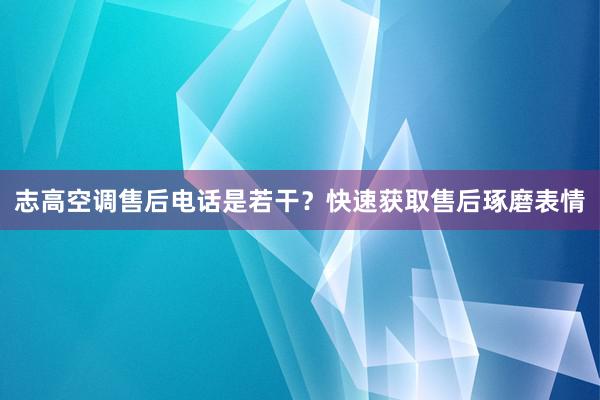 志高空调售后电话是若干？快速获取售后琢磨表情